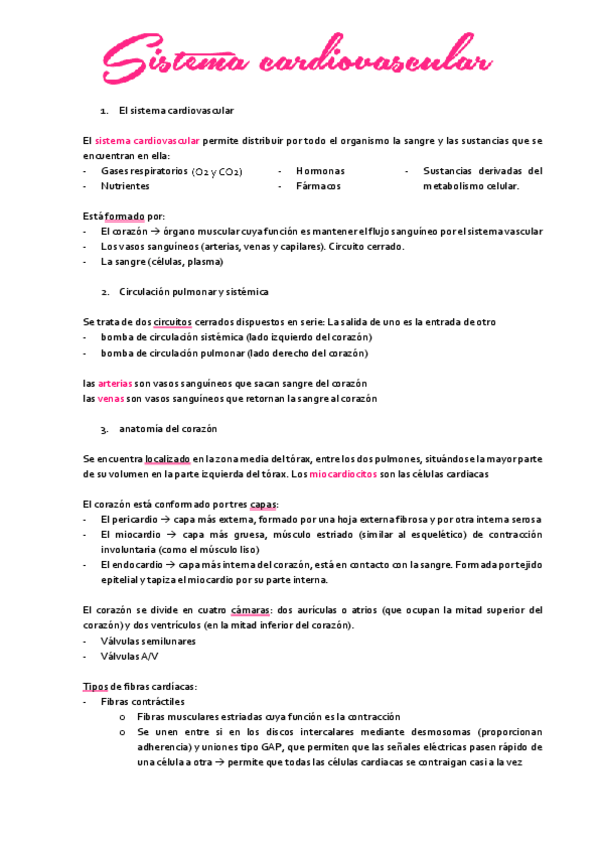 Sistema cardiovascular

1. El sistema cardiovascular

El sistema cardiovascular permite distribuir por todo el organismo la sangre y las sustancias que se encuentran en ella:

- Gases respiratorios ($O_2$ y $CO_2$)
- Nutrientes
- Hormonas
- Fármacos
- Sustancias derivadas del metabolismo celular.

Está formado por:
- El corazón → órgano muscular cuya función es mantener el flujo sanguíneo por el sistema vascular
- Los vasos sanguíneos (arterias, venas y capilares). Circuito cerrado.
- La sangre (células, plasma)

2. Circulación pulmonar y sistémica

Se trata de dos circuitos cerrados dispuestos en serie: La salida de uno es la entrada de otro
- bomba de circulación sistémica (lado izquierdo del corazón)
- bomba de circulación pulmonar (lado derecho del corazón)

las arterias son vasos sanguíneos que sacan sangre del corazón
las venas son vasos sanguíneos que retornan la sangre al corazón

3. anatomía del corazón

Se encuentra localizado en la zona media del tórax, entre los dos pulmones, situándose la mayor parte de su volumen en la parte izquierda del tórax. Los miocardiocitos son las células cardiacas

El corazón está conformado por tres capas:
- El pericardio → capa más externa, formado por una hoja externa fibrosa y por otra interna serosa
- El miocardio → capa más gruesa, músculo estriado (similar al esquelético) de contracción involuntaria (como el músculo liso)
- El endocardio → capa más interna del corazón, está en contacto con la sangre. Formada por tejido epitelial y tapiza el miocardio por su parte interna.

El corazón se divide en cuatro cámaras: dos aurículas o atrios (que ocupan la mitad superior del corazón) y dos ventrículos (en la mitad inferior del corazón).
- Válvulas semilunares
- Válvulas A/V

Tipos de fibras cardíacas:
- Fibras contráctiles
  o Fibras musculares estriadas cuya función es la contracción
  o Se unen entre si en los discos intercalares mediante desmosomas (proporcionan adherencia) y uniones tipo GAP, que permiten que las señales eléctricas pasen rápido de una célula a otra → permite que todas las células cardiacas se contraigan casi a la vez